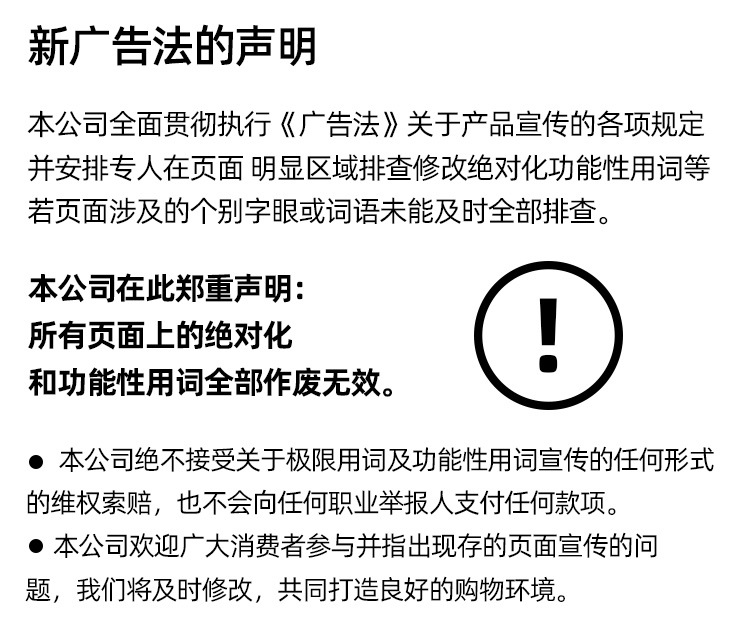 新广告法的声明

本公司全面贯彻执行《广告法》关于产品宣传的各项规定并安排专人在页面 明显区域排查修改绝对化功能性用词等若页面涉及的个别字眼或词语未能及时全部排查。

本公司在此郑重声明：
所有页面上的绝对化
和功能性用词全部作废无效。

! 

● 本公司绝不接受关于极限用词及功能性用词宣传的任何形式的维权索赔，也不会向任何职业举报人支付任何款项。
● 本公司欢迎广大消费者参与并指出现存的页面宣传的问题，我们将及时修改，共同打造良好的购物环境。